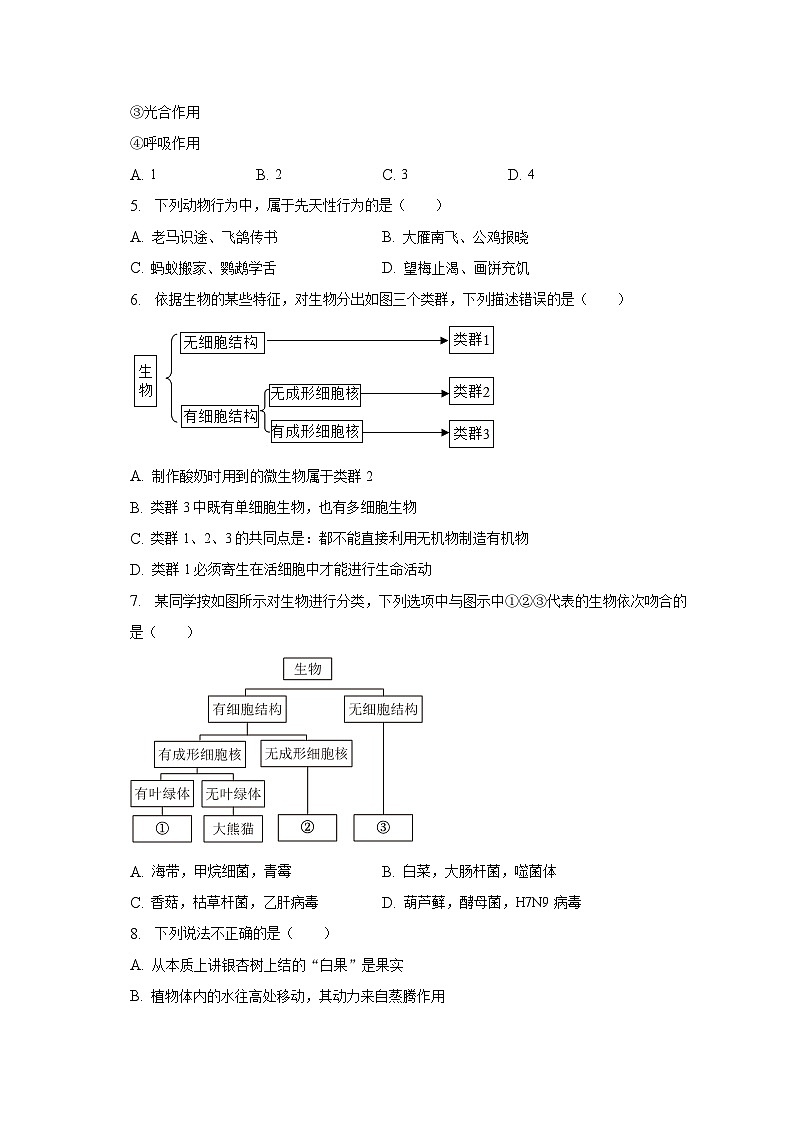 ③光合作用

④呼吸作用

A. 1　　B. 2　　C. 3　　D. 4

5. 下列动物行为中，属于先天性行为的是（　　）

A. 老马识途、飞鸽传书　　B. 大雁南飞、公鸡报晓

C. 蚂蚁搬家、鹦鹉学舌　　D. 望梅止渴、画饼充饥

6. 依据生物的某些特征，对生物分出如图三个类群，下列描述错误的是（　　）

生物

无细胞结构

类群1

有细胞结构

无成形细胞核

类群2

有成形细胞核

类群3

A. 制作酸奶时用到的微生物属于类群 2

B. 类群 3 中既有单细胞生物，也有多细胞生物

C. 类群 1、2、3 的共同点是：都不能直接利用无机物制造有机物

D. 类群 1 必须寄生在活细胞中才能进行生命活动

7. 某同学按如图所示对生物进行分类，下列选项中与图示中①②③代表的生物依次吻合的是（　　）

生物

有细胞结构

无细胞结构

有成形细胞核

无成形细胞核

有叶绿体

无叶绿体

①

大熊猫

②

③

A. 海带，甲烷细菌，青霉　　B. 白菜，大肠杆菌，噬菌体

C. 香菇，枯草杆菌，乙肝病毒　　D. 葫芦藓，酵母菌，H7N9 病毒

8. 下列说法不正确的是（　　）

A. 从本质上讲银杏树上结的“白果”是果实

B. 植物体内的水往高处移动，其动力来自蒸腾作用